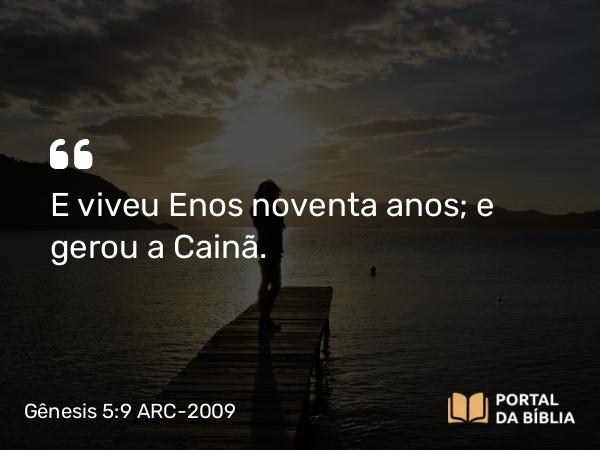 “

E viveu Enos noventa anos; e gerou a Cainã.

Gênesis 5:9 ARC-2009

PORTAL DA BÍBLIA